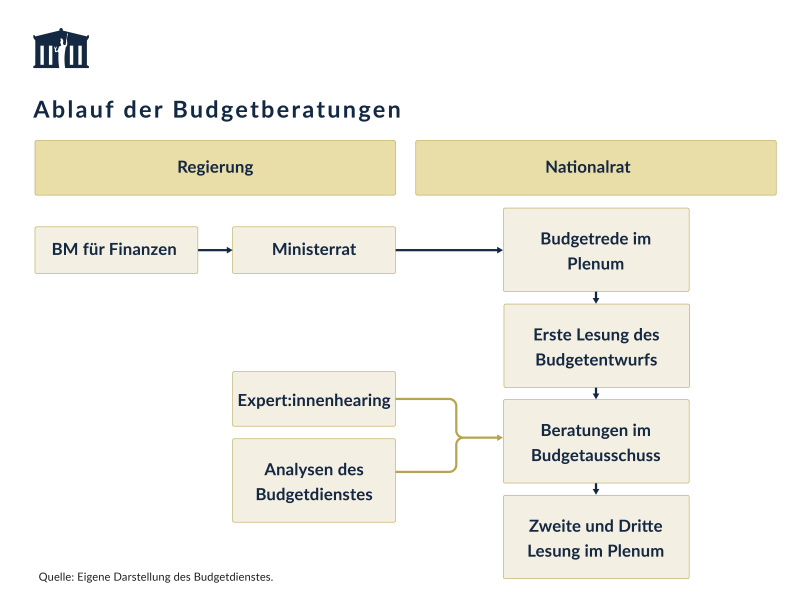 Ablauf der Budgetberatungen

Regierung

Nationalrat

BM für Finanzen

Ministerrat

Budgetrede im Plenum

Erste Lesung des Budgetentwurfs

Expert:innenhearing

Analysen des Budgetdienstes

Beratungen im Budgetausschuss

Zweite und Dritte Lesung im Plenum

Quelle: Eigene Darstellung des Budgetdienstes.